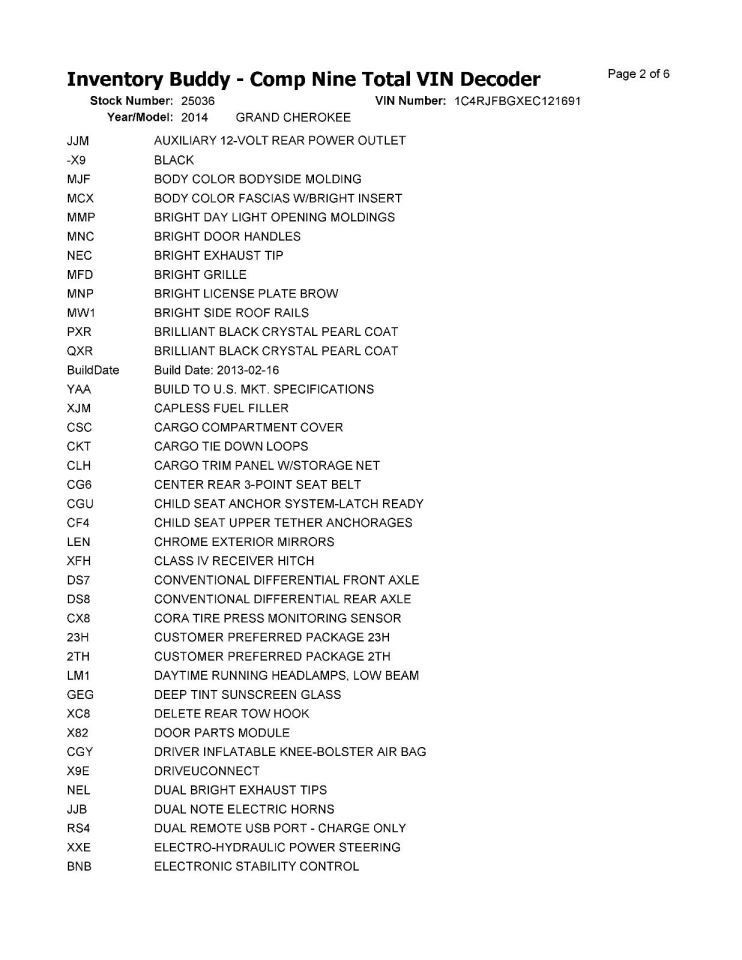 Inventory Buddy - Comp Nine Total VIN Decoder

Page 2 of 6

Stock Number: 25036 VIN Number: 1C4RJFBGXEC121691
Year/Model: 2014 GRAND CHEROKEE

| | |
|---|---|
| JJM | AUXILIARY 12-VOLT REAR POWER OUTLET |
| -X9 | BLACK |
| MJF | BODY COLOR BODYSIDE MOLDING |
| MCX | BODY COLOR FASCIAS W/BRIGHT INSERT |
| MMP | BRIGHT DAY LIGHT OPENING MOLDINGS |
| MNC | BRIGHT DOOR HANDLES |
| NEC | BRIGHT EXHAUST TIP |
| MFD | BRIGHT GRILLE |
| MNP | BRIGHT LICENSE PLATE BROW |
| MW1 | BRIGHT SIDE ROOF RAILS |
| PXR | BRILLIANT BLACK CRYSTAL PEARL COAT |
| QXR | BRILLIANT BLACK CRYSTAL PEARL COAT |
| BuildDate | Build Date: 2013-02-16 |
| YAA | BUILD TO U.S. MKT. SPECIFICATIONS |
| XJM | CAPLESS FUEL FILLER |
| CSC | CARGO COMPARTMENT COVER |
| CKT | CARGO TIE DOWN LOOPS |
| CLH | CARGO TRIM PANEL W/STORAGE NET |
| CG6 | CENTER REAR 3-POINT SEAT BELT |
| CGU | CHILD SEAT ANCHOR SYSTEM-LATCH READY |
| CF4 | CHILD SEAT UPPER TETHER ANCHORAGES |
| LEN | CHROME EXTERIOR MIRRORS |
| XFH | CLASS IV RECEIVER HITCH |
| DS7 | CONVENTIONAL DIFFERENTIAL FRONT AXLE |
| DS8 | CONVENTIONAL DIFFERENTIAL REAR AXLE |
| CX8 | CORA TIRE PRESS MONITORING SENSOR |
| 23H | CUSTOMER PREFERRED PACKAGE 23H |
| 2TH | CUSTOMER PREFERRED PACKAGE 2TH |
| LM1 | DAYTIME RUNNING HEADLAMPS, LOW BEAM |
| GEG | DEEP TINT SUNSCREEN GLASS |
| XC8 | DELETE REAR TOW HOOK |
| X82 | DOOR PARTS MODULE |
| CGY | DRIVER INFLATABLE KNEE-BOLSTER AIR BAG |
| X9E | DRIVEUCONNECT |
| NEL | DUAL BRIGHT EXHAUST TIPS |
| JJB | DUAL NOTE ELECTRIC HORNS |
| RS4 | DUAL REMOTE USB PORT - CHARGE ONLY |
| XXE | ELECTRO-HYDRAULIC POWER STEERING |
| BNB | ELECTRONIC STABILITY CONTROL |